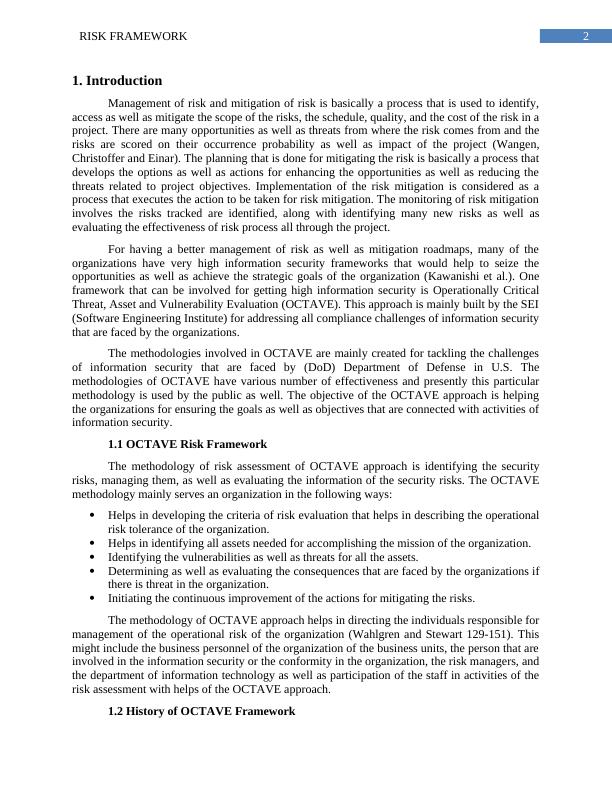 RISK FRAMEWORK 2

1. Introduction

Management of risk and mitigation of risk is basically a process that is used to identify, access as well as mitigate the scope of the risks, the schedule, quality, and the cost of the risk in a project. There are many opportunities as well as threats from where the risk comes from and the risks are scored on their occurrence probability as well as impact of the project (Wangen, Christoffer and Einar). The planning that is done for mitigating the risk is basically a process that develops the options as well as actions for enhancing the opportunities as well as reducing the threats related to project objectives. Implementation of the risk mitigation is considered as a process that executes the action to be taken for risk mitigation. The monitoring of risk mitigation involves the risks tracked are identified, along with identifying many new risks as well as evaluating the effectiveness of risk process all through the project.

For having a better management of risk as well as mitigation roadmaps, many of the organizations have very high information security frameworks that would help to seize the opportunities as well as achieve the strategic goals of the organization (Kawanishi et al.). One framework that can be involved for getting high information security is Operationally Critical Threat, Asset and Vulnerability Evaluation (OCTAVE). This approach is mainly built by the SEI (Software Engineering Institute) for addressing all compliance challenges of information security that are faced by the organizations.

The methodologies involved in OCTAVE are mainly created for tackling the challenges of information security that are faced by (DoD) Department of Defense in U.S. The methodologies of OCTAVE have various number of effectiveness and presently this particular methodology is used by the public as well. The objective of the OCTAVE approach is helping the organizations for ensuring the goals as well as objectives that are connected with activities of information security.

1.1 OCTAVE Risk Framework

The methodology of risk assessment of OCTAVE approach is identifying the security risks, managing them, as well as evaluating the information of the security risks. The OCTAVE methodology mainly serves an organization in the following ways:

• Helps in developing the criteria of risk evaluation that helps in describing the operational risk tolerance of the organization.
• Helps in identifying all assets needed for accomplishing the mission of the organization.
• Identifying the vulnerabilities as well as threats for all the assets.
• Determining as well as evaluating the consequences that are faced by the organizations if there is threat in the organization.
• Initiating the continuous improvement of the actions for mitigating the risks.

The methodology of OCTAVE approach helps in directing the individuals responsible for management of the operational risk of the organization (Wahlgren and Stewart 129-151). This might include the business personnel of the organization of the business units, the person that are involved in the information security or the conformity in the organization, the risk managers, and the department of information technology as well as participation of the staff in activities of the risk assessment with helps of the OCTAVE approach.

1.2 History of OCTAVE Framework